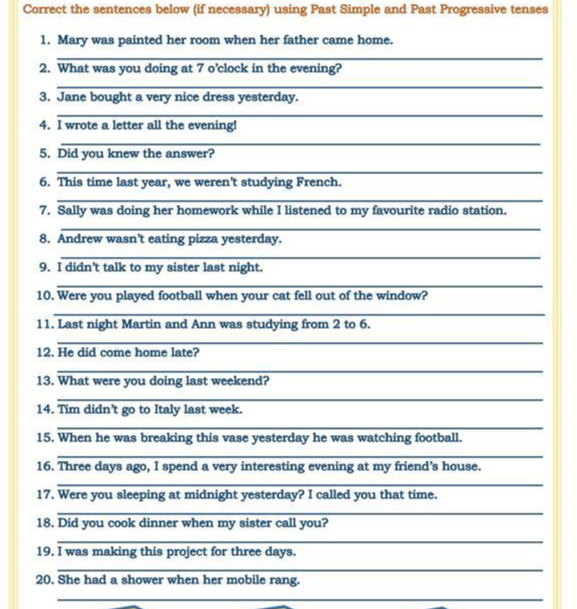 Correct the sentences below (if necessary) using Past Simple and Past Progressive tenses

1. Mary was painted her room when her father came home.

2. What was you doing at 7 o'clock in the evening?

3. Jane bought a very nice dress yesterday.

4. I wrote a letter all the evening!

5. Did you knew the answer?

6. This time last year, we weren't studying French.

7. Sally was doing her homework while I listened to my favourite radio station.

8. Andrew wasn't eating pizza yesterday.

9. I didn't talk to my sister last night.

10. Were you played football when your cat fell out of the window?

11. Last night Martin and Ann was studying from 2 to 6.

12. He did come home late?

13. What were you doing last weekend?

14. Tim didn't go to Italy last week.

15. When he was breaking this vase yesterday he was watching football.

16. Three days ago, I spend a very interesting evening at my friend's house.

17. Were you sleeping at midnight yesterday? I called you that time.

18. Did you cook dinner when my sister call you?

19. I was making this project for three days.

20. She had a shower when her mobile rang.